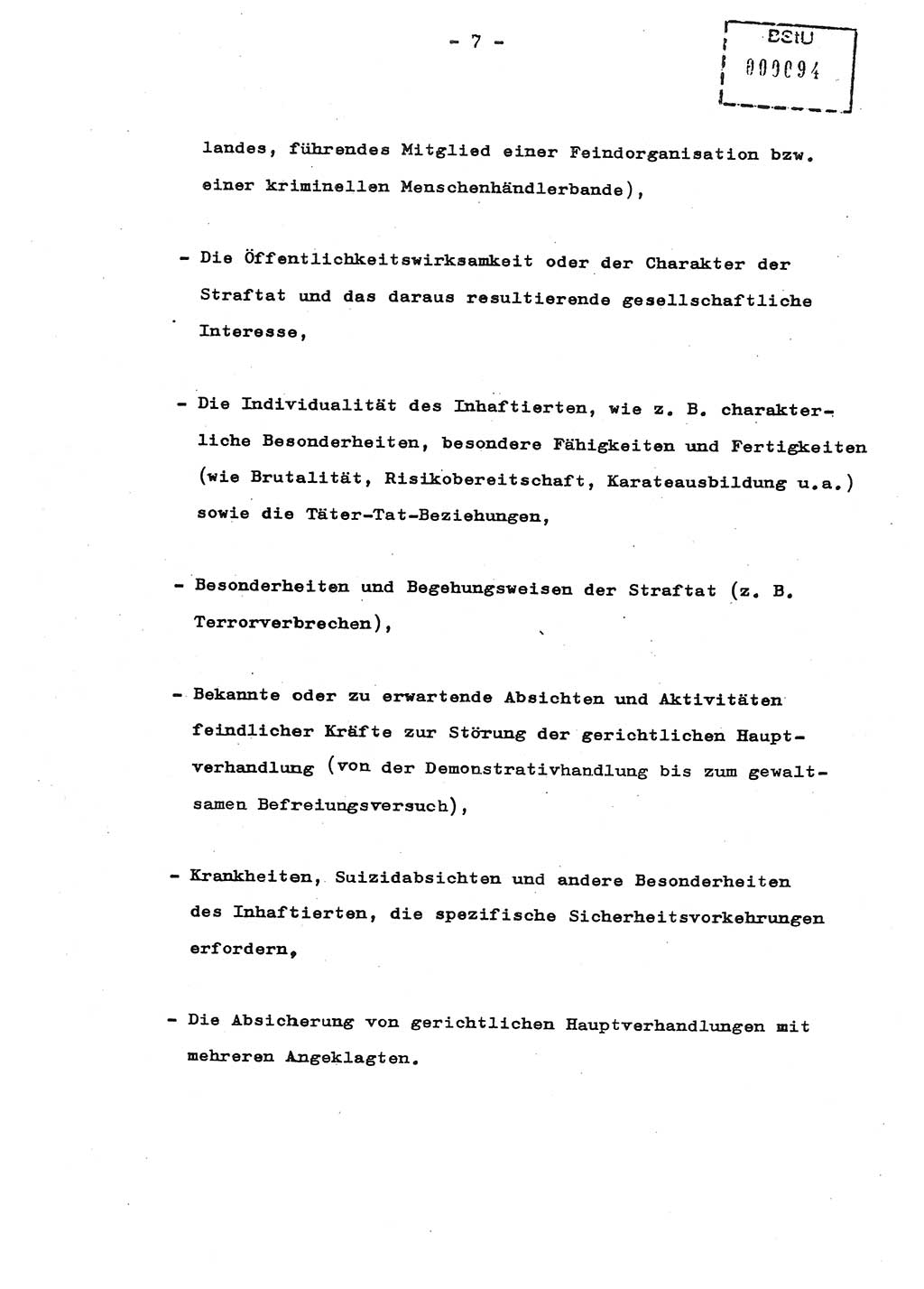 - 7 -

BStU
000094

landes, führendes Mitglied einer Feindorganisation bzw. einer kriminellen Menschenhändlerbande),

- Die Öffentlichkeitswirksamkeit oder der Charakter der Straftat und das daraus resultierende gesellschaftliche Interesse,

- Die Individualität des Inhaftierten, wie z. B. charakterliche Besonderheiten, besondere Fähigkeiten und Fertigkeiten (wie Brutalität, Risikobereitschaft, Karateausbildung u.a.) sowie die Täter-Tat-Beziehungen,

- Besonderheiten und Begehungsweisen der Straftat (z. B. Terrorverbrechen),

- Bekannte oder zu erwartende Absichten und Aktivitäten feindlicher Kräfte zur Störung der gerichtlichen Hauptverhandlung (von der Demonstrativhandlung bis zum gewaltsamen Befreiungsversuch),

- Krankheiten, Suizidabsichten und andere Besonderheiten des Inhaftierten, die spezifische Sicherheitsvorkehrungen erfordern,

- Die Absicherung von gerichtlichen Hauptverhandlungen mit mehreren Angeklagten.